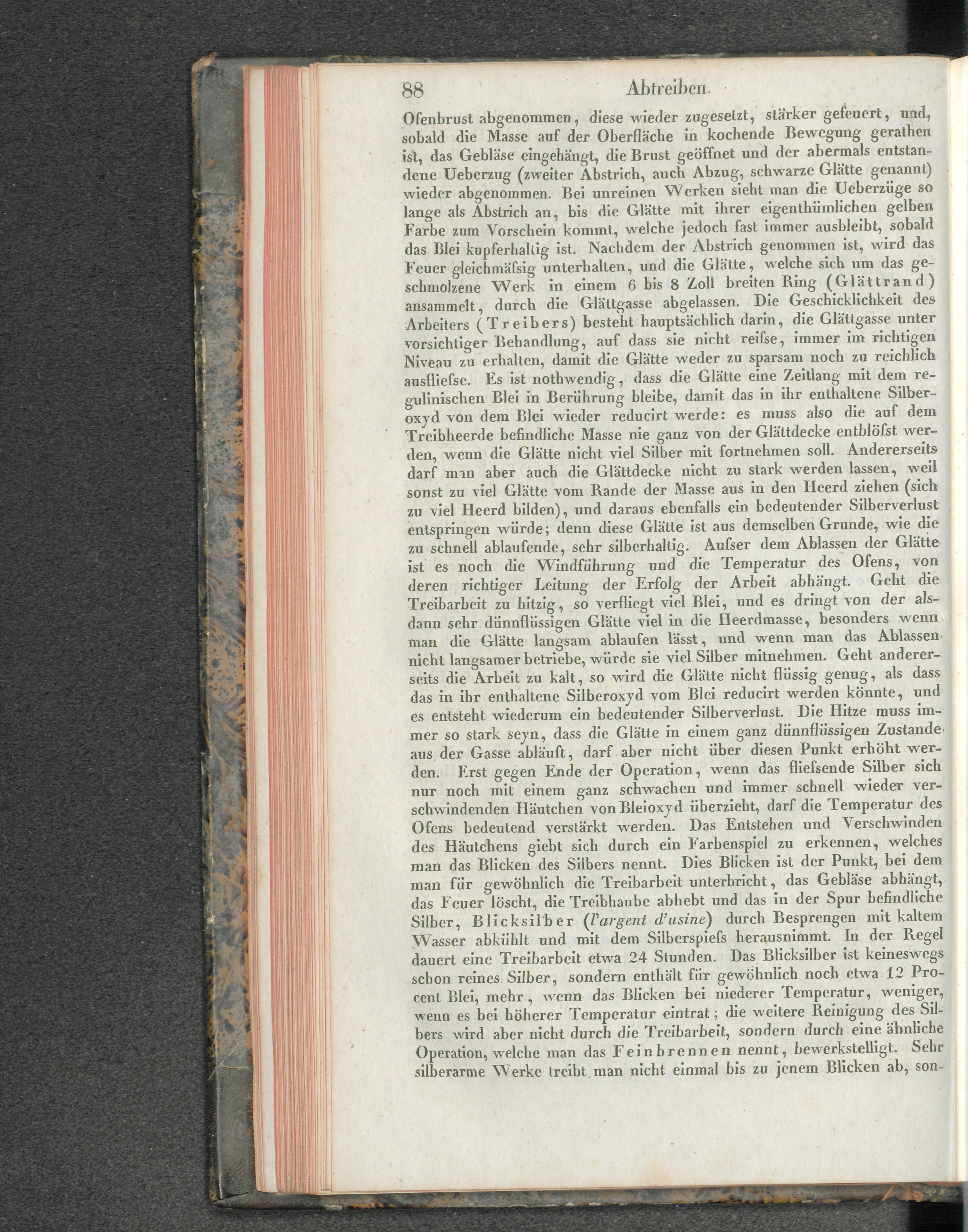 88 Abtreiben.

Ofenbrust abgenommen, diese wieder zugesetzt, stärker gefeuert, und, sobald die Masse auf der Oberfläche in kochende Bewegung gerathen ist, das Gebläse eingehängt, die Brust geöffnet und der abermals entstandene Ueberzug (zweiter Abstrich, auch Abzug, schwarze Glätte genannt) wieder abgenommen. Bei unreinen Werken sieht man die Ueberzüge so lange als Abstrich an, bis die Glätte mit ihrer eigenthümlichen gelben Farbe zum Vorschein kommt, welche jedoch fast immer ausbleibt, sobald das Blei kupferhaltig ist. Nachdem der Abstrich genommen ist, wird das Feuer gleichmäfsig unterhalten, und die Glätte, welche sich um das geschmolzene Werk in einem 6 bis 8 Zoll breiten Ring (Glättrand) ansammelt, durch die Glättgasse abgelassen. Die Geschicklichkeit des Arbeiters (Treibers) besteht hauptsächlich darin, die Glättgasse unter vorsichtiger Behandlung, auf dass sie nicht reifse, immer im richtigen Niveau zu erhalten, damit die Glätte weder zu sparsam noch zu reichlich ausfliefse. Es ist nothwendig, dass die Glätte eine Zeitlang mit dem regulinischen Blei in Berührung bleibe, damit das in ihr enthaltene Silberoxyd von dem Blei wieder reducirt werde: es muss also die auf dem Treibheerde befindliche Masse nie ganz von der Glättdecke entblöfst werden, wenn die Glätte nicht viel Silber mit fortnehmen soll. Andererseits darf man aber auch die Glättdecke nicht zu stark werden lassen, weil sonst zu viel Glätte vom Rande der Masse aus in den Heerd ziehen (sich zu viel Heerd bilden), und daraus ebenfalls ein bedeutender Silberverlust entspringen würde; denn diese Glätte ist aus demselben Grunde, wie die zu schnell ablaufende, sehr silberhaltig. Aufser dem Ablassen der Glätte ist es noch die Windführung und die Temperatur des Ofens, von deren richtiger Leitung der Erfolg der Arbeit abhängt. Geht die Treibarbeit zu hitzig, so verfliegt viel Blei, und es dringt von der alsdann sehr dünnflüssigen Glätte viel in die Heerdmasse, besonders wenn man die Glätte langsam ablaufen lässt, und wenn man das Ablassen nicht langsamer betriebe, würde sie viel Silber mitnehmen. Geht andererseits die Arbeit zu kalt, so wird die Glätte nicht flüssig genug, als dass das in ihr enthaltene Silberoxyd vom Blei reducirt werden könnte, und es entsteht wiederum ein bedeutender Silberverlust. Die Hitze muss immer so stark seyn, dass die Glätte in einem ganz dünnflüssigen Zustande aus der Gasse abläuft, darf aber nicht über diesen Punkt erhöht werden. Erst gegen Ende der Operation, wenn das fliefsende Silber sich nur noch mit einem ganz schwachen und immer schnell wieder verschwindenden Häutchen von Bleioxyd überzieht, darf die Temperatur des Ofens bedeutend verstärkt werden. Das Entstehen und Verschwinden des Häutchens giebt sich durch ein Farbenspiel zu erkennen, welches man das Blicken des Silbers nennt. Dies Blicken ist der Punkt, bei dem man für gewöhnlich die Treibarbeit unterbricht, das Gebläse abhängt, das Feuer löscht, die Treibhaube abhebt und das in der Spur befindliche Silber, Blicksilber (l'argent d'usine) durch Besprengen mit kaltem Wasser abkühlt und mit dem Silberspiefs herausnimmt. In der Regel dauert eine Treibarbeit etwa 24 Stunden. Das Blicksilber ist keineswegs schon reines Silber, sondern enthält für gewöhnlich noch etwa 12 Procent Blei, mehr, wenn das Blicken bei niederer Temperatur, weniger, wenn es bei höherer Temperatur eintrat; die weitere Reinigung des Silbers wird aber nicht durch die Treibarbeit, sondern durch eine ähnliche Operation, welche man das Feinbrennen nennt, bewerkstelligt. Sehr silberarme Werke treibt man nicht einmal bis zu jenem Blicken ab, son-